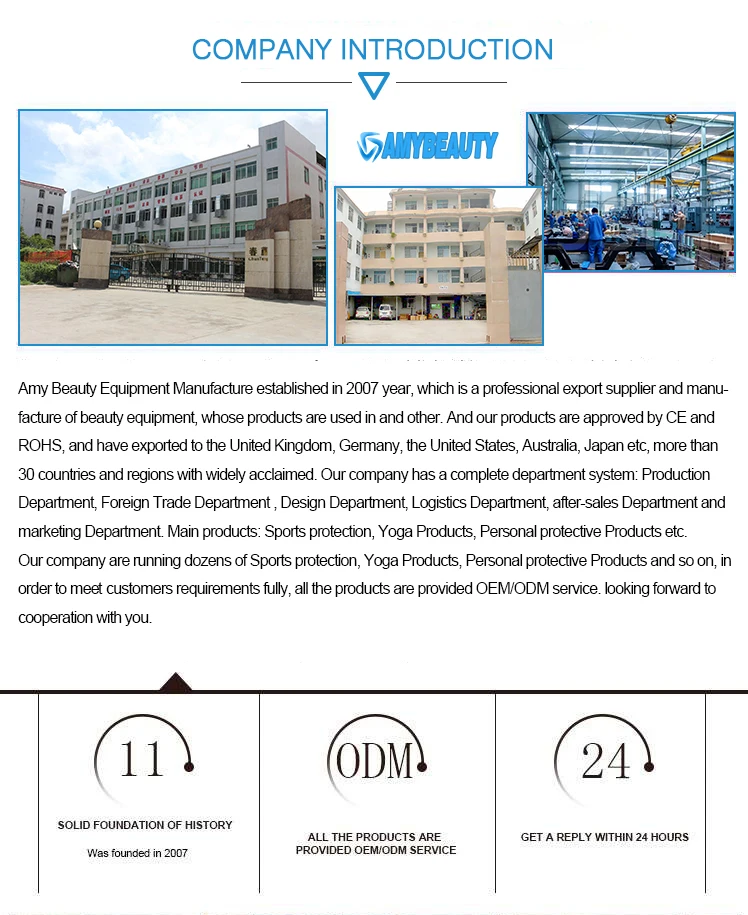 COMPANY INTRODUCTION

AMYBEAUTY

Amy Beauty Equipment Manufacture established in 2007 year, which is a professional export supplier and manufacture of beauty equipment, whose products are used in and other. And our products are approved by CE and ROHS, and have exported to the United Kingdom, Germany, the United States, Australia, Japan etc, more than 30 countries and regions with widely acclaimed. Our company has a complete department system: Production Department, Foreign Trade Department , Design Department, Logistics Department, after-sales Department and marketing Department. Main products: Sports protection, Yoga Products, Personal protective Products etc.
Our company are running dozens of Sports protection, Yoga Products, Personal protective Products and so on, in order to meet customers requirements fully, all the products are provided OEM/ODM service. looking forward to cooperation with you.

11

SOLID FOUNDATION OF HISTORY

Was founded in 2007

ODM

ALL THE PRODUCTS ARE PROVIDED OEM/ODM SERVICE

24

GET A REPLY WITHIN 24 HOURS